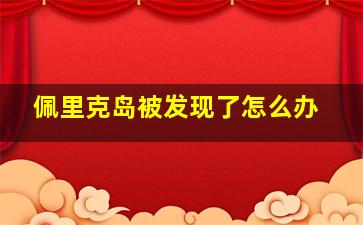 佩里克岛被发现了怎么办